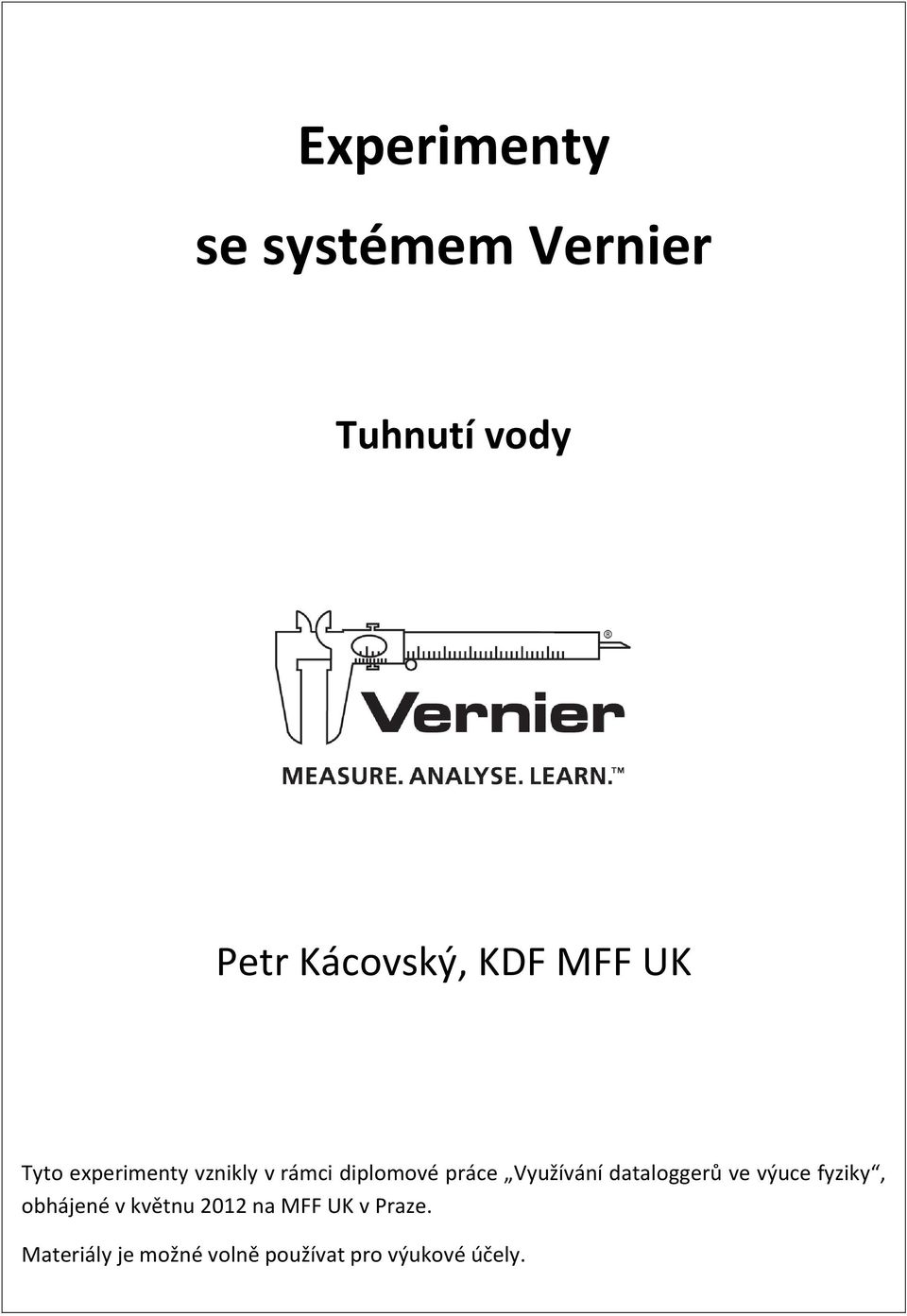 Experimenty

se systémem Vernier

Tuhnutí vody

®

Vernier

MEASURE. ANALYSE. LEARN.™

Petr Kácovský, KDF MFF UK

Tyto experimenty vznikly v rámci diplomové práce „Využívání dataloggerů ve výuce fyziky“, obhájené v květnu 2012 na MFF UK v Praze.

Materiály je možné volně používat pro výukové účely.